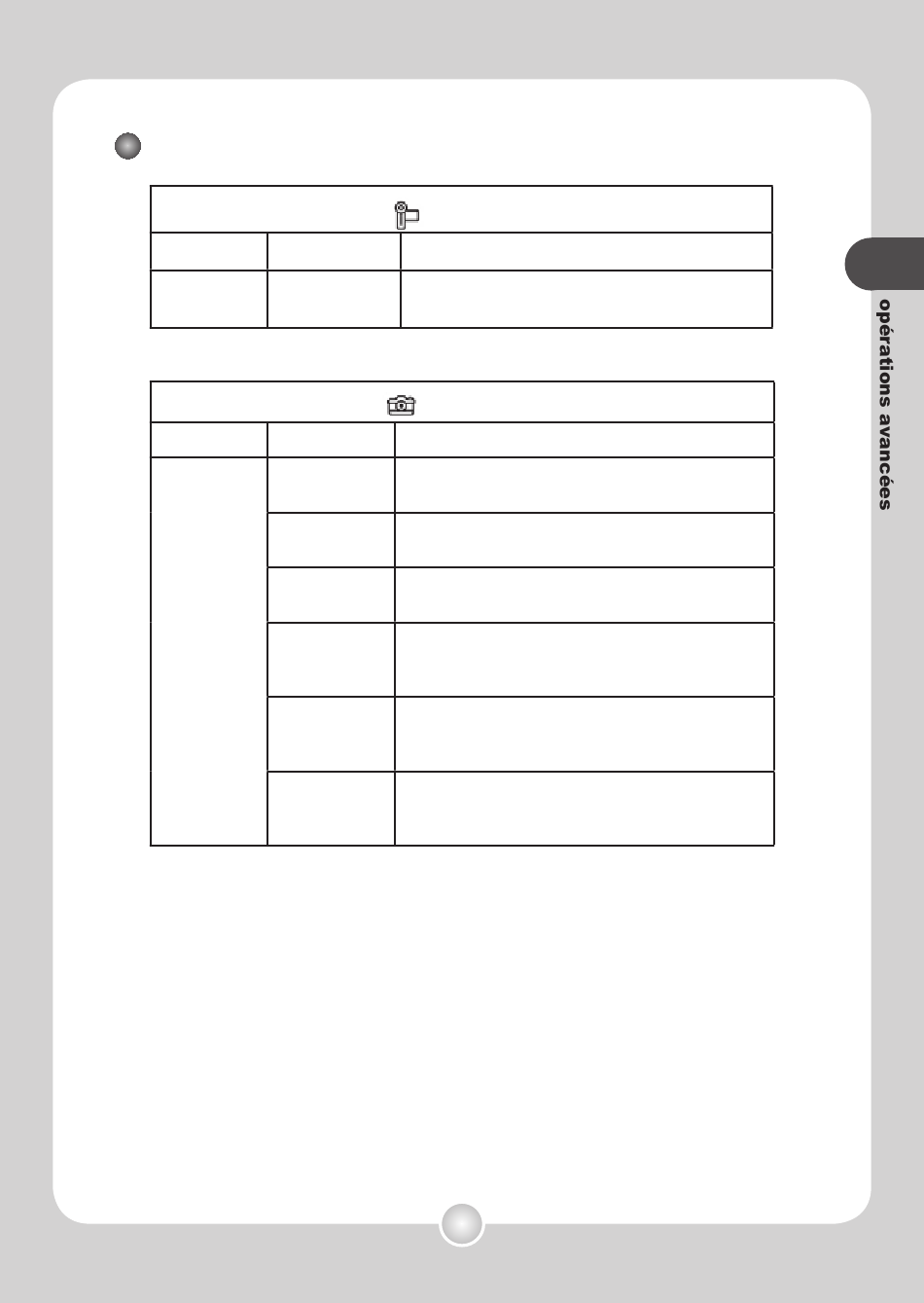 opérations avancées